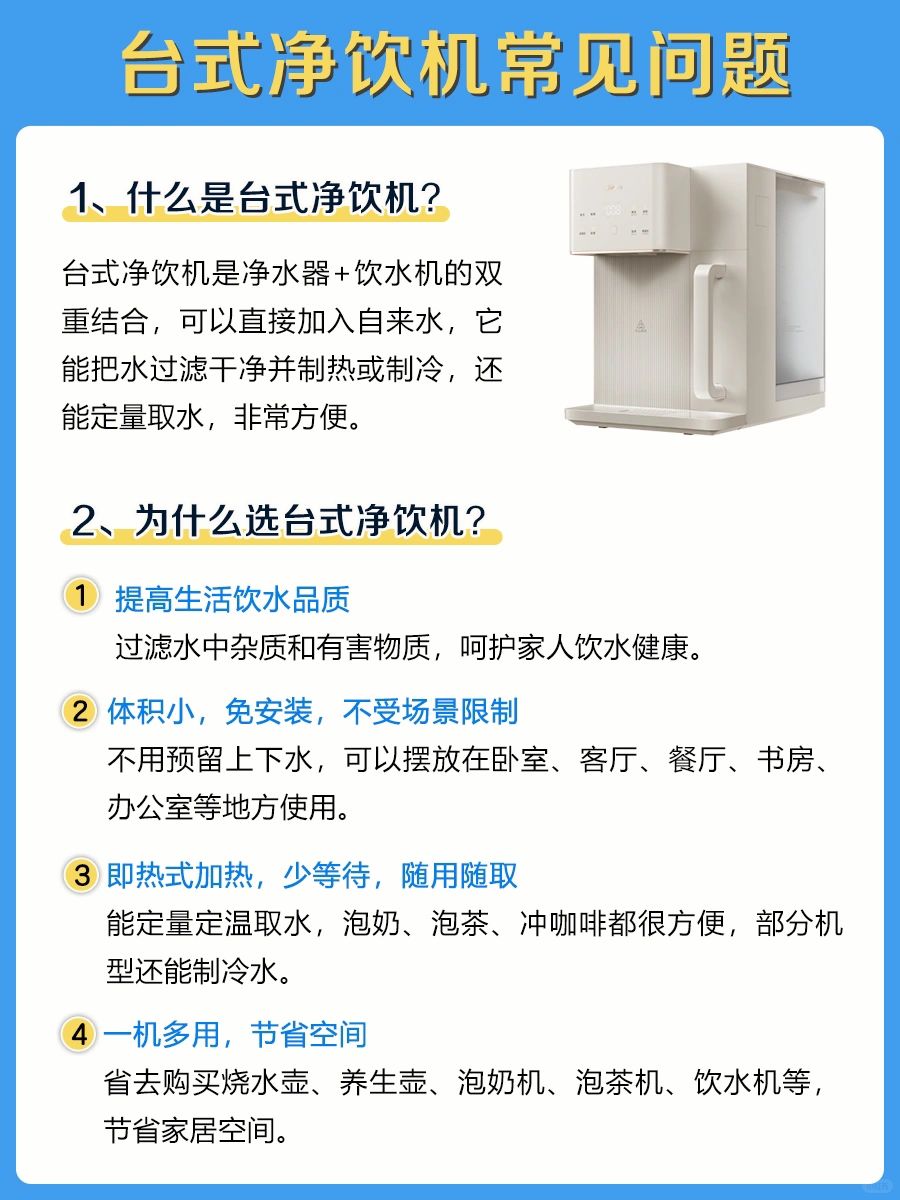 台式净饮机常见问题

1、什么是台式净饮机？

台式净饮机是净水器+饮水机的双重结合，可以直接加入自来水，它能把水过滤干净并制热或制冷，还能定量取水，非常方便。

2、为什么选台式净饮机？

1 提高生活饮水品质
过滤水中杂质和有害物质，呵护家人饮水健康。

2 体积小，免安装，不受场景限制
不用预留上下水，可以摆放在卧室、客厅、餐厅、书房、办公室等地方使用。

3 即热式加热，少等待，随用随取
能定量定温取水，泡奶、泡茶、冲咖啡都很方便，部分机型还能制冷水。

4 一机多用，节省空间
省去购买烧水壶、养生壶、泡奶机、泡茶机、饮水机等，节省家居空间。